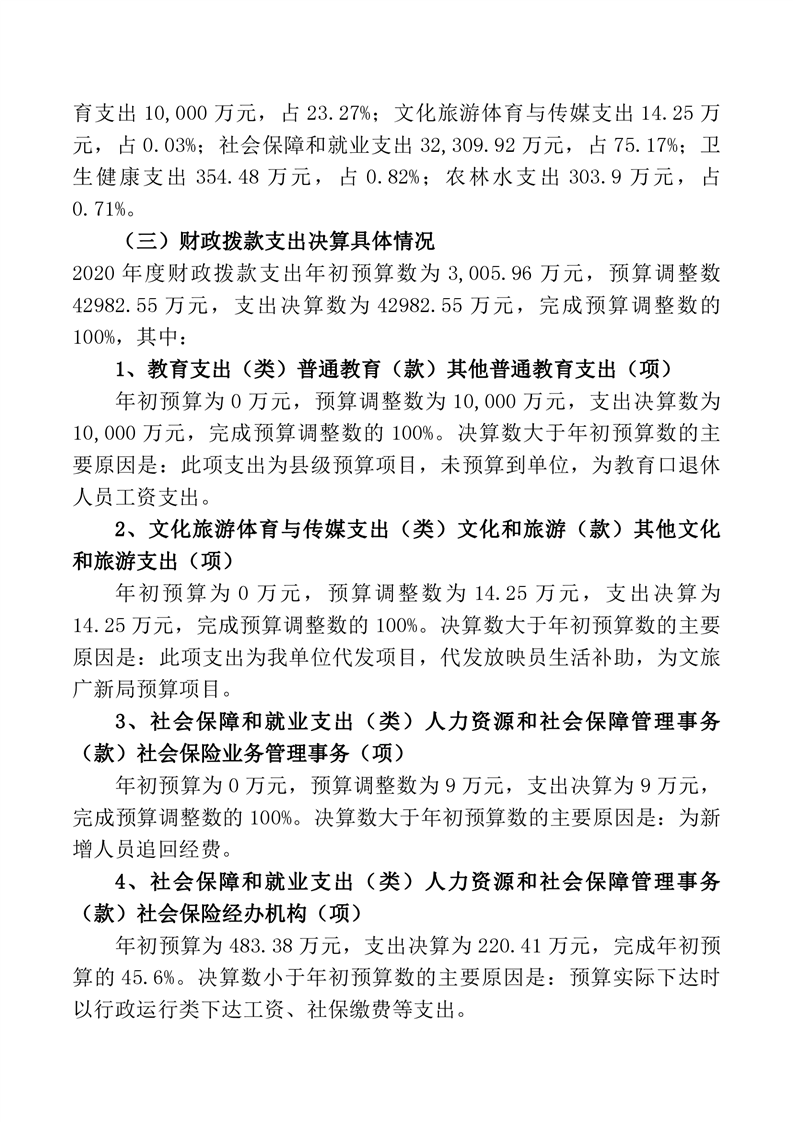 育支出 10,000 万元，占 23.27%；文化旅游体育与传媒支出 14.25 万元，占 0.03%；社会保障和就业支出 32,309.92 万元，占 75.17%；卫生健康支出 354.48 万元，占 0.82%；农林水支出 303.9 万元，占 0.71%。

（三）财政拨款支出决算具体情况

2020 年度财政拨款支出年初预算数为 3,005.96 万元，预算调整数 42982.55 万元，支出决算数为 42982.55 万元，完成预算调整数的 100%，其中：

1、教育支出（类）普通教育（款）其他普通教育支出（项）

年初预算为 0 万元，预算调整数为 10,000 万元，支出决算数为 10,000 万元，完成预算调整数的 100%。决算数大于年初预算数的主要原因是：此项支出为县级预算项目，未预算到单位，为教育口退休人员工资支出。

2、文化旅游体育与传媒支出（类）文化和旅游（款）其他文化和旅游支出（项）

年初预算为 0 万元，预算调整数为 14.25 万元，支出决算为 14.25 万元，完成预算调整数的 100%。决算数大于年初预算数的主要原因是：此项支出为我单位代发项目，代发放映员生活补助，为文旅广新局预算项目。

3、社会保障和就业支出（类）人力资源和社会保障管理事务（款）社会保险业务管理事务（项）

年初预算为 0 万元，预算调整数为 9 万元，支出决算为 9 万元，完成预算调整数的 100%。决算数大于年初预算数的主要原因是：为新增人员追回经费。

4、社会保障和就业支出（类）人力资源和社会保障管理事务（款）社会保险经办机构（项）

年初预算为 483.38 万元，支出决算为 220.41 万元，完成年初预算的 45.6%。决算数小于年初预算数的主要原因是：预算实际下达时以行政运行类下达工资、社保缴费等支出。